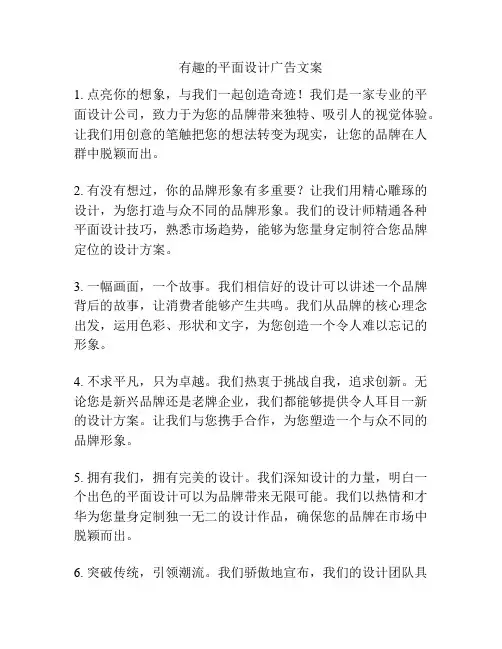 有趣的平面设计广告文案

1. 点亮你的想象，与我们一起创造奇迹！我们是一家专业的平面设计公司，致力于为您的品牌带来独特、吸引人的视觉体验。让我们用创意的笔触把您的想法转变为现实，让您的品牌在人群中脱颖而出。

2. 有没有想过，你的品牌形象有多重要？让我们用精心雕琢的设计，为您打造与众不同的品牌形象。我们的设计师精通各种平面设计技巧，熟悉市场趋势，能够为您量身定制符合您品牌定位的设计方案。

3. 一幅画面，一个故事。我们相信好的设计可以讲述一个品牌背后的故事，让消费者能够产生共鸣。我们从品牌的核心理念出发，运用色彩、形状和文字，为您创造一个令人难以忘记的形象。

4. 不求平凡，只为卓越。我们热衷于挑战自我，追求创新。无论您是新兴品牌还是老牌企业，我们都能够提供令人耳目一新的设计方案。让我们与您携手合作，为您塑造一个与众不同的品牌形象。

5. 拥有我们，拥有完美的设计。我们深知设计的力量，明白一个出色的平面设计可以为品牌带来无限可能。我们以热情和才华为您量身定制独一无二的设计作品，确保您的品牌在市场中脱颖而出。

6. 突破传统，引领潮流。我们骄傲地宣布，我们的设计团队具